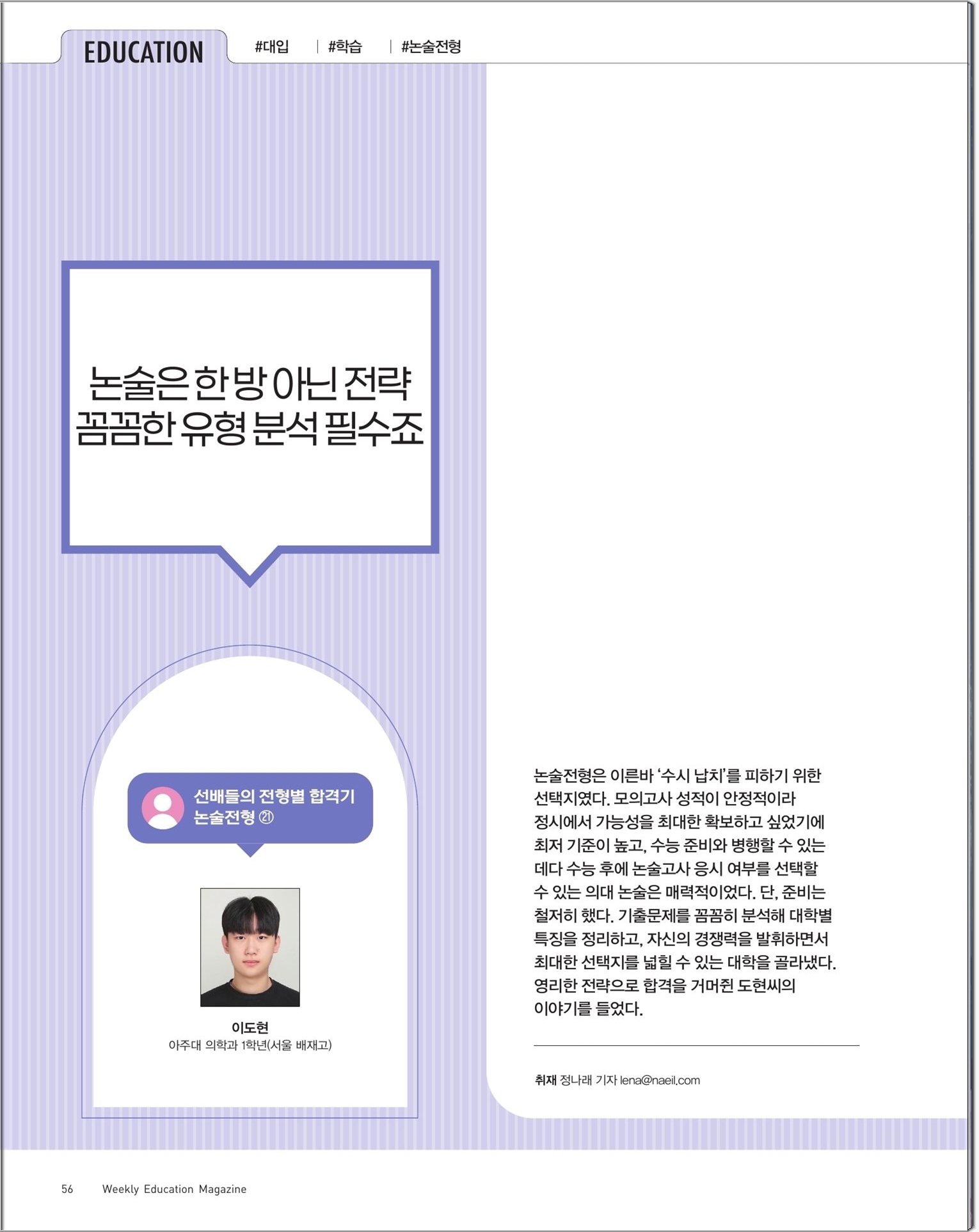 EDUCATION

#대입 | #학습 | #논술전형

논술은 한 방 아닌 전략
꼼꼼한 유형 분석 필수죠

선배들의 전형별 합격기
논술전형 ㉑

이도현
아주대 의학과 1학년(서울 배재고)

논술전형은 이른바 '수시 납치'를 피하기 위한 선택지였다. 모의고사 성적이 안정적이라 정시에서 가능성을 최대한 확보하고 싶었기에 최저 기준이 높고, 수능 준비와 병행할 수 있는 데다 수능 후에 논술고사 응시 여부를 선택할 수 있는 의대 논술은 매력적이었다. 단, 준비는 철저히 했다. 기출문제를 꼼꼼히 분석해 대학별 특징을 정리하고, 자신의 경쟁력을 발휘하면서 최대한 선택지를 넓힐 수 있는 대학을 골라냈다. 영리한 전략으로 합격을 거머쥔 도현씨의 이야기를 들었다.

취재 정나래 기자 lena@naeil.com

56 Weekly Education Magazine